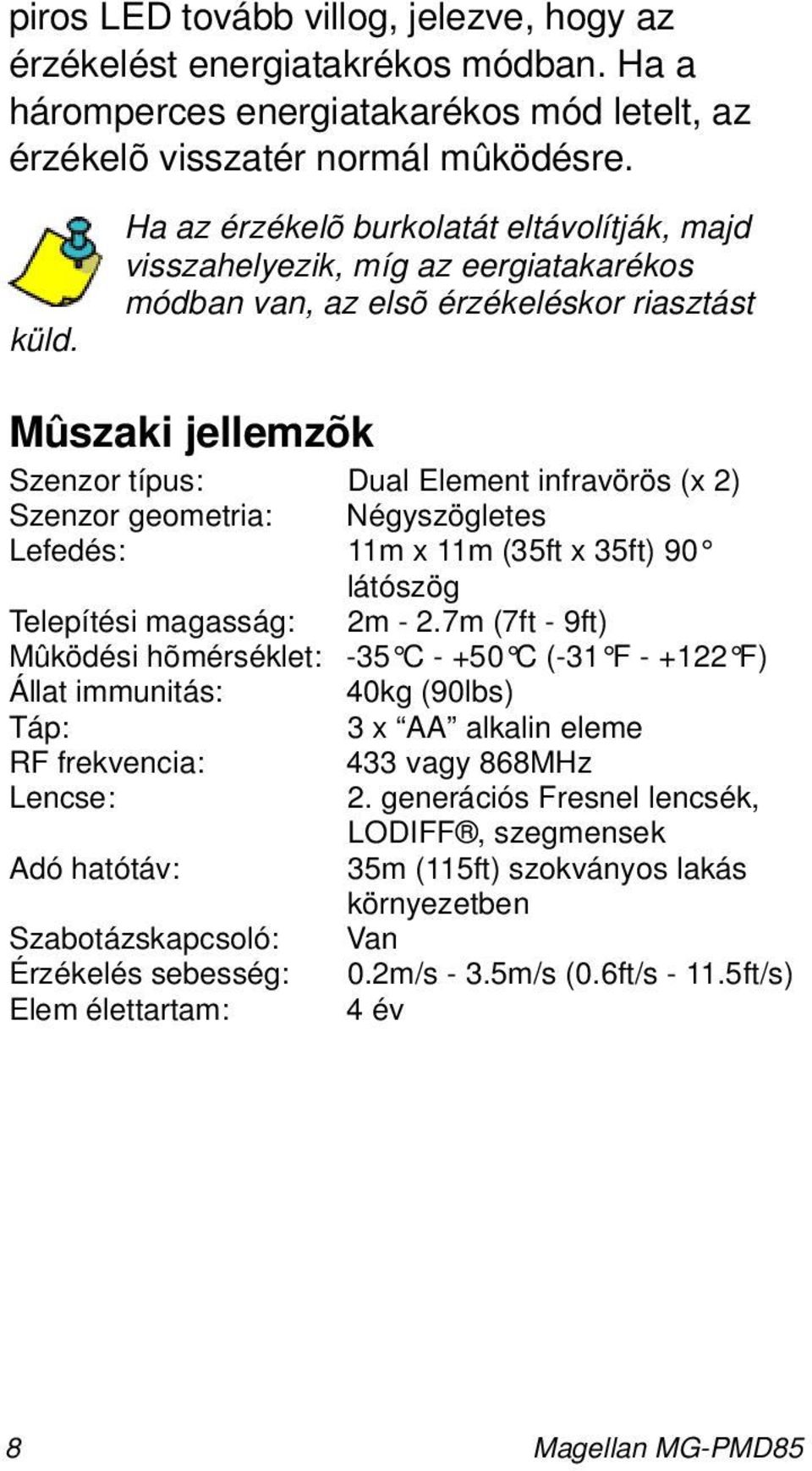 piros LED tovább villog, jelezve, hogy az érzékelést energiatakrékos módban. Ha a háromperces energiatakarékos mód letelt, az érzékelõ visszatér normál mûködésre.

Ha az érzékelõ burkolatát eltávolítják, majd visszahelyezik, míg az eergiatakarékos módban van, az elsõ érzékeléskor riasztást küld.

Mûszaki jellemzõk

| | |
|---|---|
| Szenzor típus: | Dual Element infravörös (x 2) |
| Szenzor geometria: | Négyszögletes |
| Lefedés: | 11m x 11m (35ft x 35ft) 90° látószög |
| Telepítési magasság: | 2m - 2.7m (7ft - 9ft) |
| Mûködési hõmérséklet: | -35°C - +50°C (-31°F - +122°F) |
| Állat immunitás: | 40kg (90lbs) |
| Táp: | 3 x “AA” alkalin eleme |
| RF frekvencia: | 433 vagy 868MHz |
| Lencse: | 2. generációs Fresnel lencsék, LODIFF®, szegmensek |
| Adó hatótáv: | 35m (115ft) szokványos lakás környezetben |
| Szabotázskapcsoló: | Van |
| Érzékelés sebesség: | 0.2m/s - 3.5m/s (0.6ft/s - 11.5ft/s) |
| Elem élettartam: | 4 év |

8 Magellan MG-PMD85